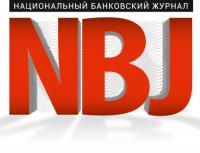 НАЦИОНАЛЬНЫЙ БАНКОВСКИЙ ЖУРНАЛ

NBJ